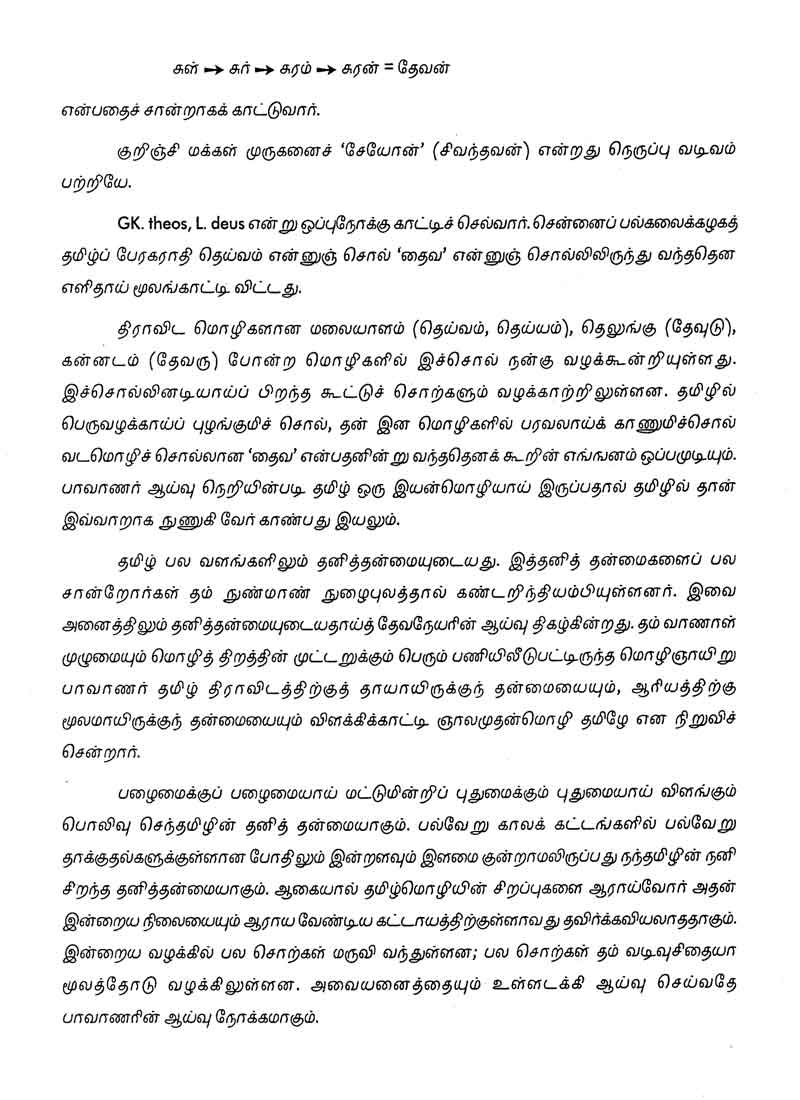 சுள் → சுர் → சுரம் → சுரன் = தேவன்

என்பதைச் சான்றாகக் காட்டுவார்.

குறிஞ்சி மக்கள் முருகனைச் 'சேயோன்' (சிவந்தவன்) என்றது நெருப்பு வடிவம் பற்றியே.

GK. theos, L. deus என்று ஒப்புநோக்கு காட்டிச் செல்வார். சென்னைப் பல்கலைக்கழகத் தமிழ்ப் பேரகராதி தெய்வம் என்னுஞ் சொல் 'தைவ' என்னுஞ் சொல்லிலிருந்து வந்ததென எளிதாய் மூலங்காட்டி விட்டது.

திராவிட மொழிகளான மலையாளம் (தெய்வம், தெய்யம்), தெலுங்கு (தேவுடு), கன்னடம் (தேவரு) போன்ற மொழிகளில் இச்சொல் நன்கு வழக்கூன்றியுள்ளது. இச்சொல்லினடியாய்ப் பிறந்த கூட்டுச் சொற்களும் வழக்காற்றிலுள்ளன. தமிழில் பெருவழக்காய்ப் புழங்குமிச் சொல், தன் இன மொழிகளில் பரவலாய்க் காணுமிச்சொல் வடமொழிச் சொல்லான 'தைவ' என்பதனின்று வந்ததெனக் கூறின் எங்ஙனம் ஒப்பமுடியும். பாவாணர் ஆய்வு நெறியின்படி தமிழ் ஒரு இயன்மொழியாய் இருப்பதால் தமிழில் தான் இவ்வாறாக நுணுகி வேர் காண்பது இயலும்.

தமிழ் பல வளங்களிலும் தனித்தன்மையுடையது. இத்தனித் தன்மைகளைப் பல சான்றோர்கள் தம் நுண்மாண் நுழைபுலத்தால் கண்டறிந்தியம்பியுள்ளனர். இவை அனைத்திலும் தனித்தன்மையுடையதாய்த் தேவநேயரின் ஆய்வு திகழ்கின்றது. தம் வாணாள் முழுமையும் மொழித் திறத்தின் முட்டறுக்கும் பெரும் பணியிலீடுபட்டிருந்த மொழிஞாயிறு பாவாணர் தமிழ் திராவிடத்திற்குத் தாயாயிருக்குந் தன்மையையும், ஆரியத்திற்கு மூலமாயிருக்குந் தன்மையையும் விளக்கிக்காட்டி ஞாலமுதன்மொழி தமிழே என நிறுவிச் சென்றார்.

பழைமைக்குப் பழைமையாய் மட்டுமின்றிப் புதுமைக்கும் புதுமையாய் விளங்கும் பொலிவு செந்தமிழின் தனித் தன்மையாகும். பல்வேறு காலக் கட்டங்களில் பல்வேறு தாக்குதல்களுக்குள்ளான போதிலும் இன்றளவும் இளமை குன்றாமலிருப்பது நந்தமிழின் நனி சிறந்த தனித்தன்மையாகும். ஆகையால் தமிழ்மொழியின் சிறப்புகளை ஆராய்வோர் அதன் இன்றைய நிலையையும் ஆராய வேண்டிய கட்டாயத்திற்குள்ளாவது தவிர்க்கவியலாததாகும். இன்றைய வழக்கில் பல சொற்கள் மருவி வந்துள்ளன; பல சொற்கள் தம் வடிவுசிதையா மூலத்தோடு வழக்கிலுள்ளன. அவையனைத்தையும் உள்ளடக்கி ஆய்வு செய்வதே பாவாணரின் ஆய்வு நோக்கமாகும்.